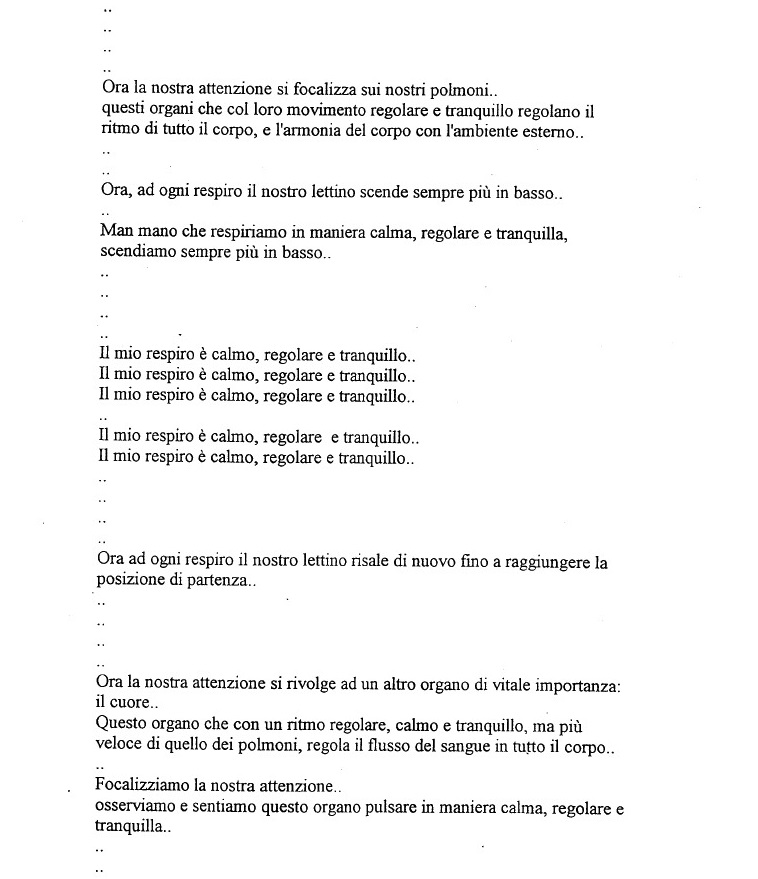 ..
..
..
..
Ora la nostra attenzione si focalizza sui nostri polmoni..
questi organi che col loro movimento regolare e tranquillo regolano il ritmo di tutto il corpo, e l'armonia del corpo con l'ambiente esterno..
..
..
Ora, ad ogni respiro il nostro lettino scende sempre più in basso..
..
Man mano che respiriamo in maniera calma, regolare e tranquilla, scendiamo sempre più in basso..
..
..
..
..
Il mio respiro è calmo, regolare e tranquillo..
Il mio respiro è calmo, regolare e tranquillo..
Il mio respiro è calmo, regolare e tranquillo..
..
Il mio respiro è calmo, regolare e tranquillo..
Il mio respiro è calmo, regolare e tranquillo..
..
..
..
..
Ora ad ogni respiro il nostro lettino risale di nuovo fino a raggiungere la posizione di partenza..
..
..
..
..
Ora la nostra attenzione si rivolge ad un altro organo di vitale importanza: il cuore..
Questo organo che con un ritmo regolare, calmo e tranquillo, ma più veloce di quello dei polmoni, regola il flusso del sangue in tutto il corpo..
..
Focalizziamo la nostra attenzione..
osserviamo e sentiamo questo organo pulsare in maniera calma, regolare e tranquilla..
..
..